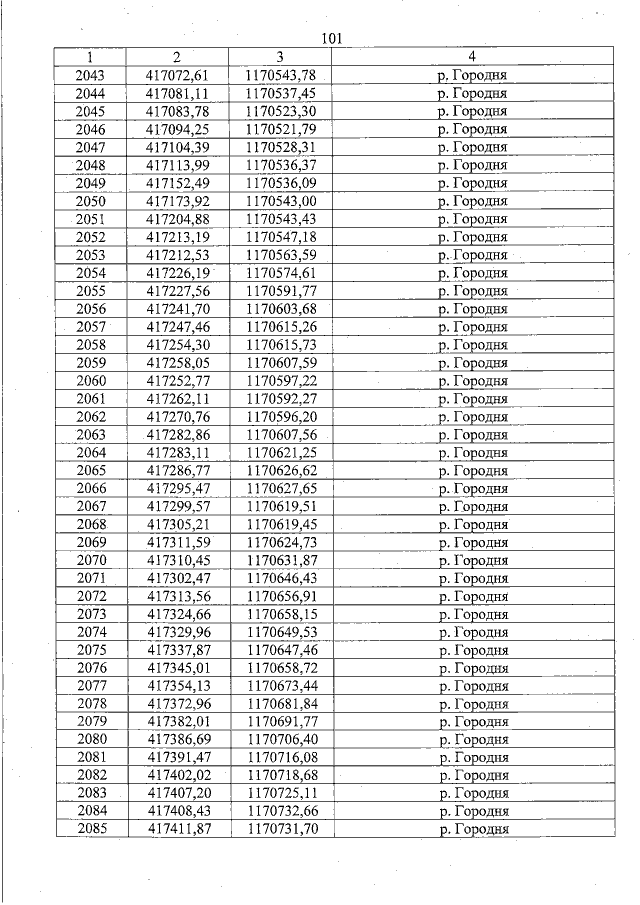 101

| 1 | 2 | 3 | 4 |
|---|---|---|---|
| 2043 | 417072,61 | 1170543,78 | р. Городня |
| 2044 | 417081,11 | 1170537,45 | р. Городня |
| 2045 | 417083,78 | 1170523,30 | р. Городня |
| 2046 | 417094,25 | 1170521,79 | р. Городня |
| 2047 | 417104,39 | 1170528,31 | р. Городня |
| 2048 | 417113,99 | 1170536,37 | р. Городня |
| 2049 | 417152,49 | 1170536,09 | р. Городня |
| 2050 | 417173,92 | 1170543,00 | р. Городня |
| 2051 | 417204,88 | 1170543,43 | р. Городня |
| 2052 | 417213,19 | 1170547,18 | р. Городня |
| 2053 | 417212,53 | 1170563,59 | р. Городня |
| 2054 | 417226,19 | 1170574,61 | р. Городня |
| 2055 | 417227,56 | 1170591,77 | р. Городня |
| 2056 | 417241,70 | 1170603,68 | р. Городня |
| 2057 | 417247,46 | 1170615,26 | р. Городня |
| 2058 | 417254,30 | 1170615,73 | р. Городня |
| 2059 | 417258,05 | 1170607,59 | р. Городня |
| 2060 | 417252,77 | 1170597,22 | р. Городня |
| 2061 | 417262,11 | 1170592,27 | р. Городня |
| 2062 | 417270,76 | 1170596,20 | р. Городня |
| 2063 | 417282,86 | 1170607,56 | р. Городня |
| 2064 | 417283,11 | 1170621,25 | р. Городня |
| 2065 | 417286,77 | 1170626,62 | р. Городня |
| 2066 | 417295,47 | 1170627,65 | р. Городня |
| 2067 | 417299,57 | 1170619,51 | р. Городня |
| 2068 | 417305,21 | 1170619,45 | р. Городня |
| 2069 | 417311,59 | 1170624,73 | р. Городня |
| 2070 | 417310,45 | 1170631,87 | р. Городня |
| 2071 | 417302,47 | 1170646,43 | р. Городня |
| 2072 | 417313,56 | 1170656,91 | р. Городня |
| 2073 | 417324,66 | 1170658,15 | р. Городня |
| 2074 | 417329,96 | 1170649,53 | р. Городня |
| 2075 | 417337,87 | 1170647,46 | р. Городня |
| 2076 | 417345,01 | 1170658,72 | р. Городня |
| 2077 | 417354,13 | 1170673,44 | р. Городня |
| 2078 | 417372,96 | 1170681,84 | р. Городня |
| 2079 | 417382,01 | 1170691,77 | р. Городня |
| 2080 | 417386,69 | 1170706,40 | р. Городня |
| 2081 | 417391,47 | 1170716,08 | р. Городня |
| 2082 | 417402,02 | 1170718,68 | р. Городня |
| 2083 | 417407,20 | 1170725,11 | р. Городня |
| 2084 | 417408,43 | 1170732,66 | р. Городня |
| 2085 | 417411,87 | 1170731,70 | р. Городня |